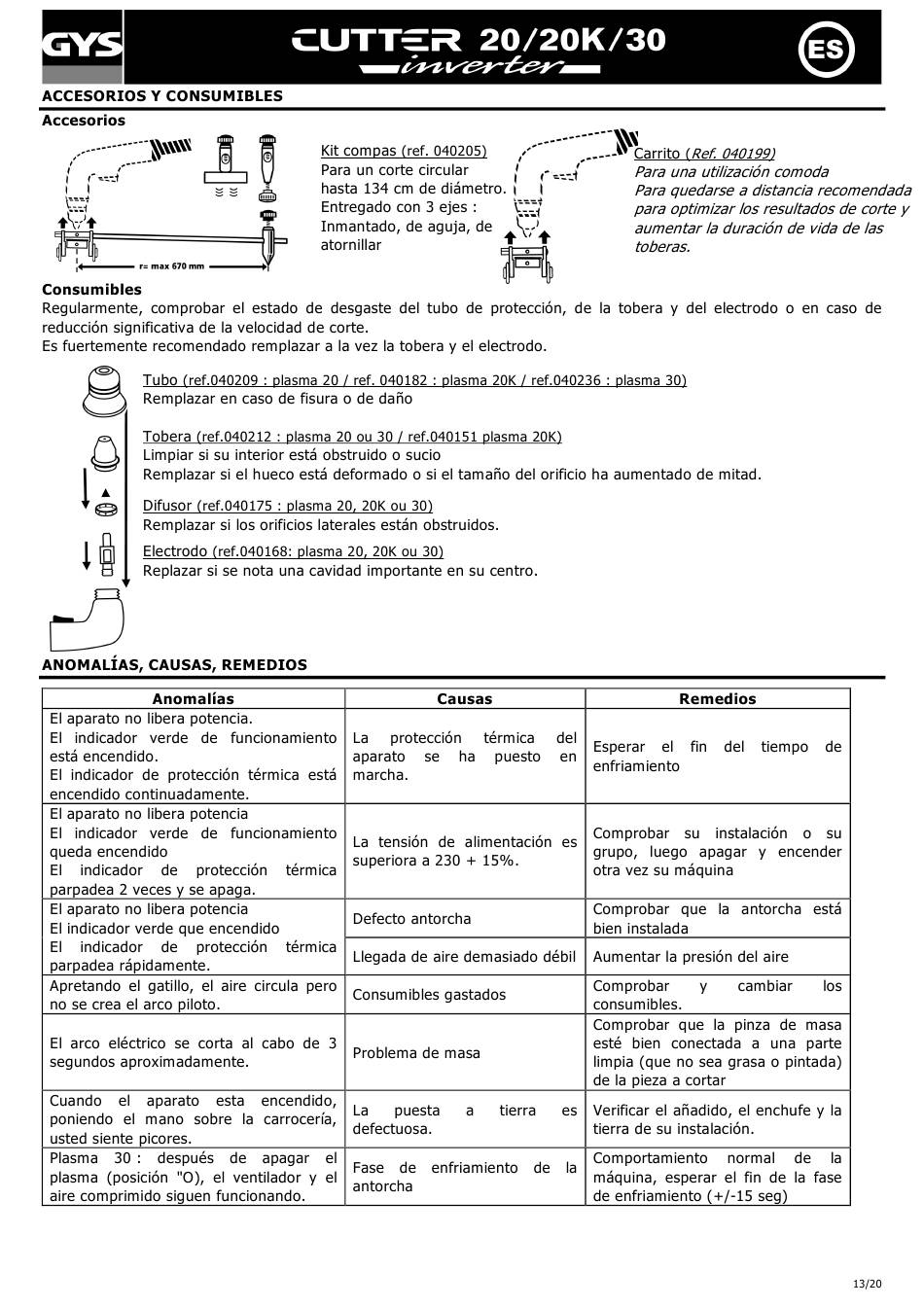 GYS
CUTTER 20/20K/30
inverter
ES

ACCESORIOS Y CONSUMIBLES
Accesorios

r= max 670 mm

Kit compas (ref. 040205)
Para un corte circular hasta 134 cm de diámetro.
Entregado con 3 ejes : Inmantado, de aguja, de atornillar

Carrito (Ref. 040199)
Para una utilización comoda
Para quedarse a distancia recomendada para optimizar los resultados de corte y aumentar la duración de vida de las toberas.

Consumibles
Regularmente, comprobar el estado de desgaste del tubo de protección, de la tobera y del electrodo o en caso de reducción significativa de la velocidad de corte.
Es fuertemente recomendado remplazar a la vez la tobera y el electrodo.

Tubo (ref.040209 : plasma 20 / ref. 040182 : plasma 20K / ref.040236 : plasma 30)
Remplazar en caso de fisura o de daño

Tobera (ref.040212 : plasma 20 ou 30 / ref.040151 plasma 20K)
Limpiar si su interior está obstruido o sucio
Remplazar si el hueco está deformado o si el tamaño del orificio ha aumentado de mitad.

Difusor (ref.040175 : plasma 20, 20K ou 30)
Remplazar si los orificios laterales están obstruidos.

Electrodo (ref.040168: plasma 20, 20K ou 30)
Replazar si se nota una cavidad importante en su centro.

ANOMALÍAS, CAUSAS, REMEDIOS

| Anomalías | Causas | Remedios |
|---|---|---|
| El aparato no libera potencia. El indicador verde de funcionamiento está encendido. El indicador de protección térmica está encendido continuadamente. | La protección térmica del aparato se ha puesto en marcha. | Esperar el fin del tiempo de enfriamiento |
| El aparato no libera potencia El indicador verde de funcionamiento queda encendido El indicador de protección térmica parpadea 2 veces y se apaga. | La tensión de alimentación es superiora a 230 + 15%. | Comprobar su instalación o su grupo, luego apagar y encender otra vez su máquina |
| El aparato no libera potencia El indicador verde que encendido El indicador de protección térmica parpadea rápidamente. | Defecto antorcha | Comprobar que la antorcha está bien instalada |
| | Llegada de aire demasiado débil | Aumentar la presión del aire |
| Apretando el gatillo, el aire circula pero no se crea el arco piloto. | Consumibles gastados | Comprobar y cambiar los consumibles. |
| El arco eléctrico se corta al cabo de 3 segundos aproximadamente. | Problema de masa | Comprobar que la pinza de masa esté bien conectada a una parte limpia (que no sea grasa o pintada) de la pieza a cortar |
| Cuando el aparato esta encendido, poniendo el mano sobre la carrocería, usted siente picores. | La puesta a tierra es defectuosa. | Verificar el añadido, el enchufe y la tierra de su instalación. |
| Plasma 30 : después de apagar el plasma (posición "O), el ventilador y el aire comprimido siguen funcionando. | Fase de enfriamiento de la antorcha | Comportamiento normal de la máquina, esperar el fin de la fase de enfriamiento (+/-15 seg) |

13/20